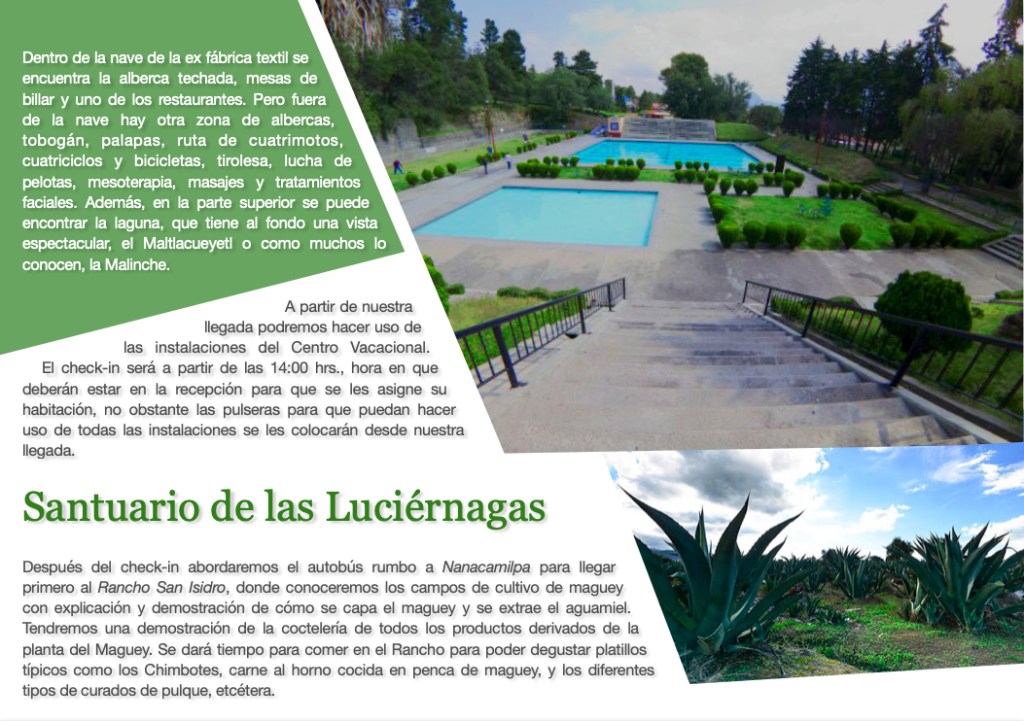 Dentro de la nave de la ex fábrica textil se encuentra la alberca techada, mesas de billar y uno de los restaurantes. Pero fuera de la nave hay otra zona de albercas, tobogán, palapas, ruta de cuatrimotos, cuatriciclos y bicicletas, tirolesa, lucha de pelotas, mesoterapia, masajes y tratamientos faciales. Además, en la parte superior se puede encontrar la laguna, que tiene al fondo una vista espectacular, el Maltlacueyetl o como muchos lo conocen, la Malinche.

A partir de nuestra llegada podremos hacer uso de las instalaciones del Centro Vacacional. El check-in será a partir de las 14:00 hrs., hora en que deberán estar en la recepción para que se les asigne su habitación, no obstante las pulseras para que puedan hacer uso de todas las instalaciones se les colocarán desde nuestra llegada.

Santuario de las Luciérnagas

Después del check-in abordaremos el autobús rumbo a Nanacamilpa para llegar primero al Rancho San Isidro, donde conoceremos los campos de cultivo de maguey con explicación y demostración de cómo se capa el maguey y se extrae el aguamiel. Tendremos una demostración de la coctelería de todos los productos derivados de la planta del Maguey. Se dará tiempo para comer en el Rancho para poder degustar platillos típicos como los Chimbotes, carne al horno cocida en penca de maguey, y los diferentes tipos de curados de pulque, etcétera.